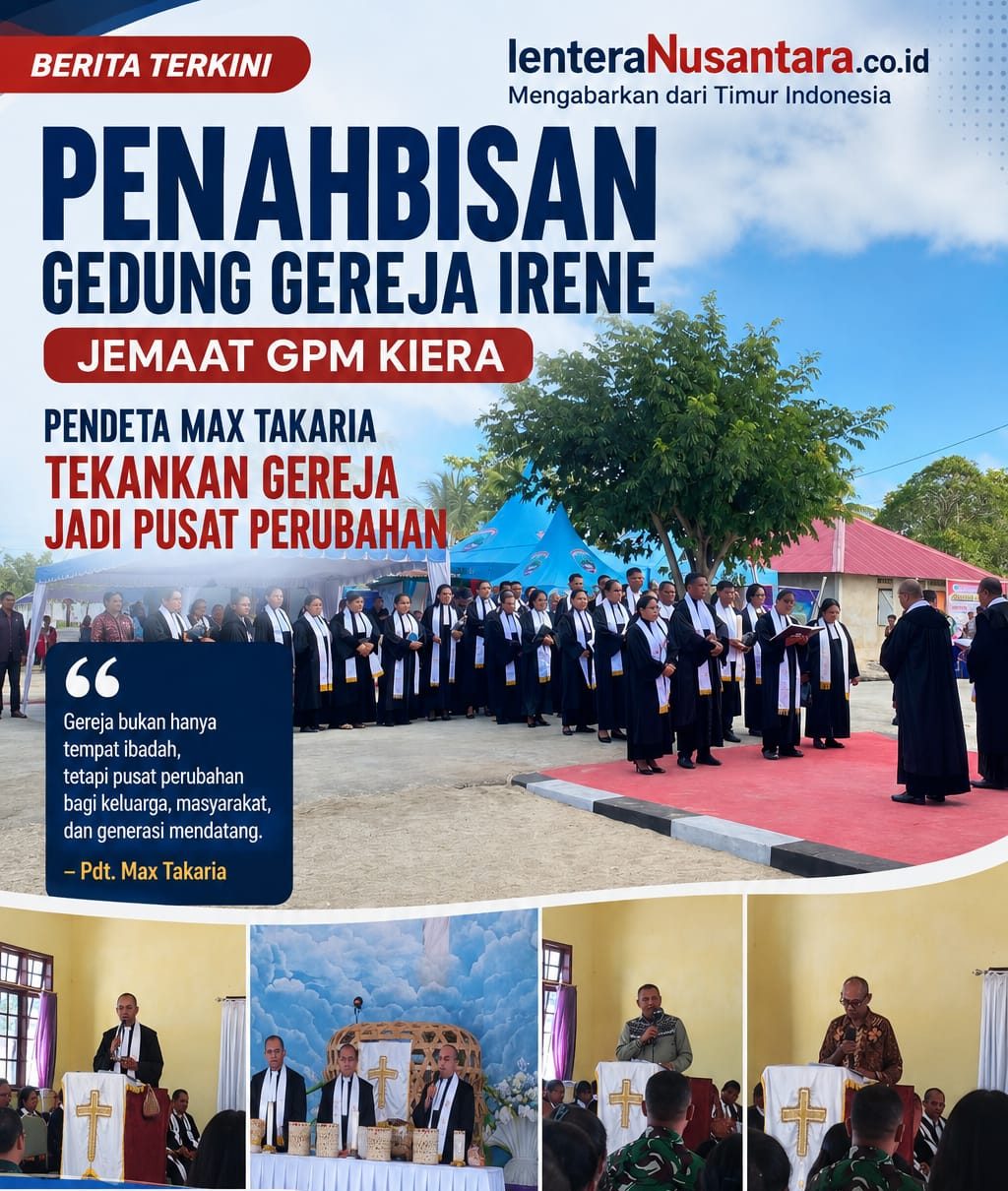 BERITA TERKINI

lenteraNusantara.co.id
Mengabarkan dari Timur Indonesia

PENAHBISAN
GEDUNG GEREJA IRENE

JEMAAT GPM KIERA

PENDETA MAX TAKARIA
TEKANKAN GEREJA
JADI PUSAT PERUBAHAN

Gereja bukan hanya tempat ibadah, tetapi pusat perubahan bagi keluarga, masyarakat, dan generasi mendatang.

– Pdt. Max Takaria